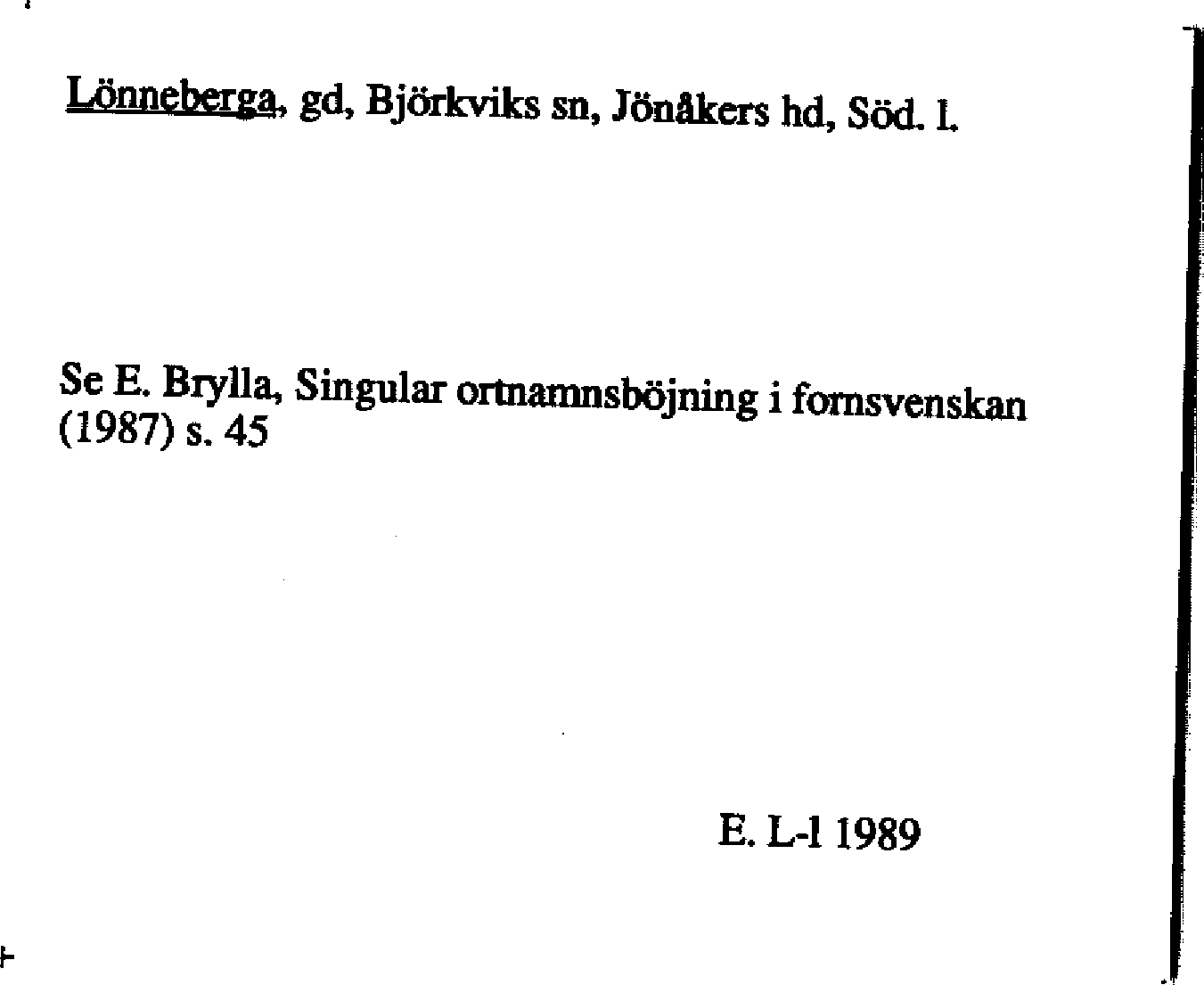 Lönneberga, gd, Björkviks sn, Jönåkers hd, Söd. l.

Se E. Brylla, Singular ortnamnsböjning i fornsvenskan (1987) s. 45

E. L-l 1989